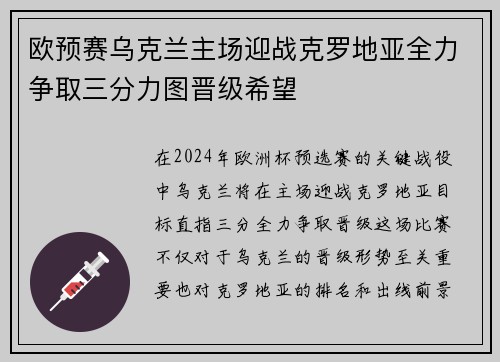 欧预赛乌克兰主场迎战克罗地亚全力争取三分力图晋级希望

在2024年欧洲杯预选赛的关键战役中乌克兰将在主场迎战克罗地亚目标直指三分全力争取晋级这场比赛不仅对于乌克兰的晋级形势至关重要也对克罗地亚的排名和出线前景